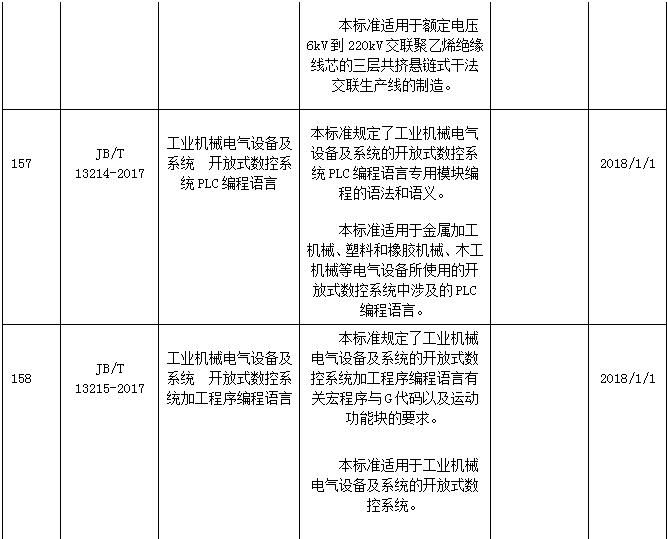 |  |  |  | 本标准适用于额定电压6kV到220kV交联聚乙烯绝缘线芯的三层共挤悬链式干法交联生产线的制造。 |  |  |
|---|---|---|---|---|---|
| 157 | JB/T 13214-2017 | 工业机械电气设备及系统 开放式数控系统PLC编程语言 | 本标准规定了工业机械电气设备及系统的开放式数控系统PLC编程语言专用模块编程的语法和语义。 本标准适用于金属加工机械、塑料和橡胶机械、木工机械等电气设备所使用的开放式数控系统中涉及的PLC编程语言。 |  | 2018/1/1 |
| 158 | JB/T 13215-2017 | 工业机械电气设备及系统 开放式数控系统加工程序编程语言 | 本标准规定了工业机械电气设备及系统的开放式数控系统加工程序编程语言有关宏程序与G代码以及运动功能块的要求。 本标准适用于工业机械电气设备及系统的开放式数控系统。 |  | 2018/1/1 |